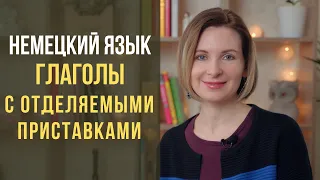 НЕМЕЦКИЙ ЯЗЫК
ГЛАГОЛЫ
С ОТДЕЛЯЕМЫМИ
ПРИСТАВКАМИ